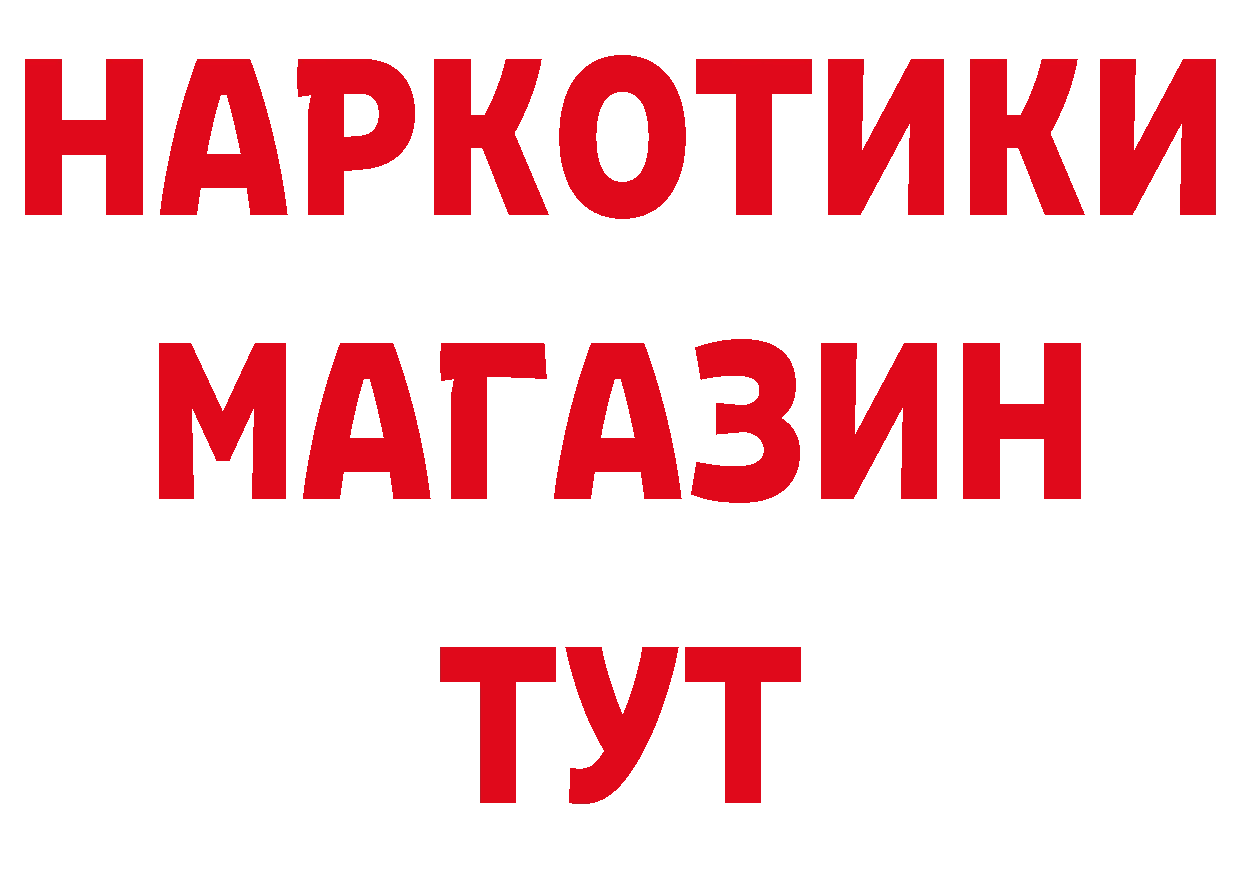 НАРКОТИКИ
МАГАЗИН
ТУТ